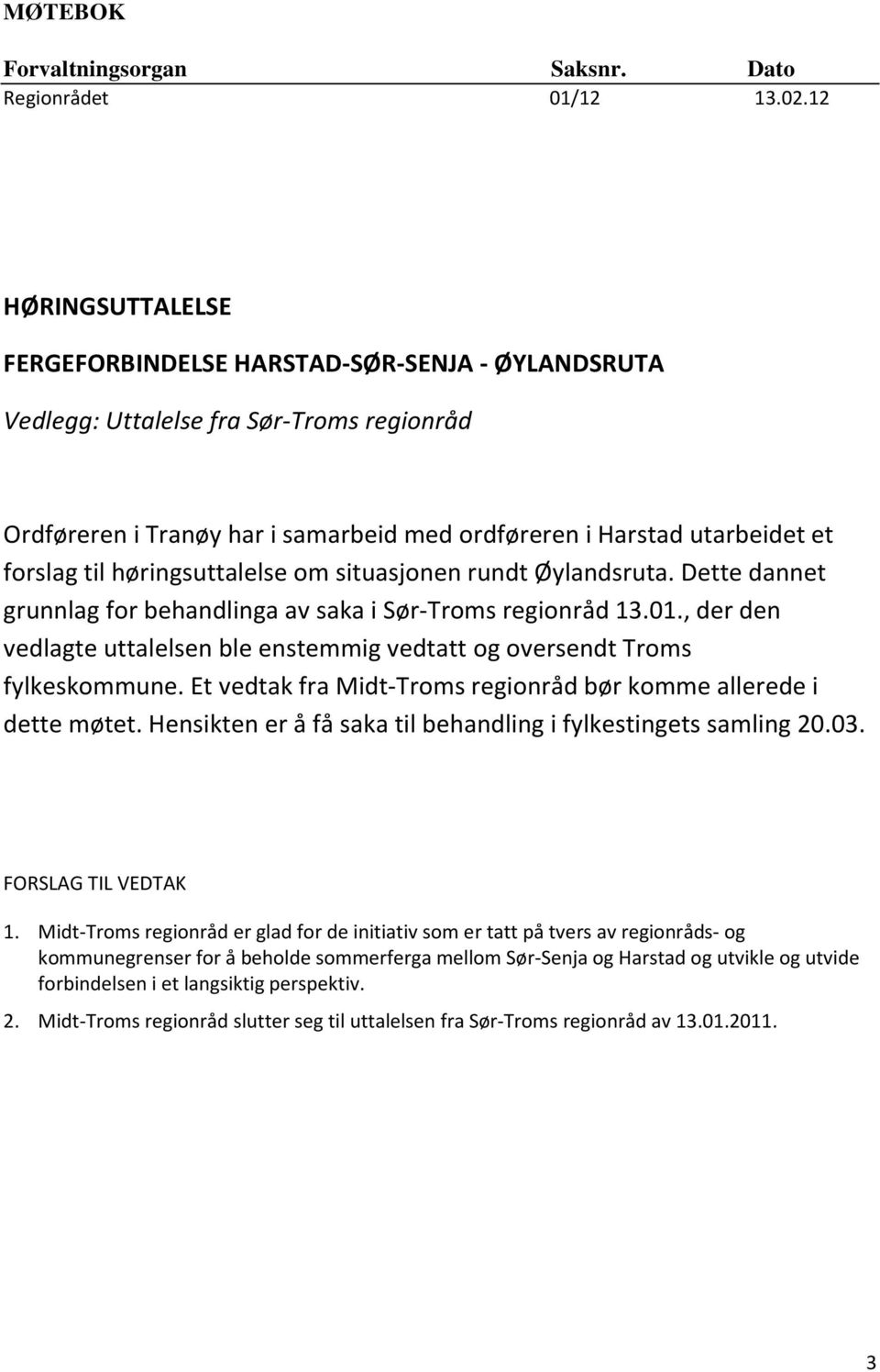 MØTEBOK

| Forvaltningsorgan | Saksnr. | Dato |
|---|---|---|
| Regionrådet | 01/12 | 13.02.12 |

HØRINGSUTTALELSE

FERGEFORBINDELSE HARSTAD-SØR-SENJA - ØYLANDSRUTA

Vedlegg: Uttalelse fra Sør-Troms regionråd

Ordføreren i Tranøy har i samarbeid med ordføreren i Harstad utarbeidet et forslag til høringsuttalelse om situasjonen rundt Øylandsruta. Dette dannet grunnlag for behandlinga av saka i Sør-Troms regionråd 13.01., der den vedlagte uttalelsen ble enstemmig vedtatt og oversendt Troms fylkeskommune. Et vedtak fra Midt-Troms regionråd bør komme allerede i dette møtet. Hensikten er å få saka til behandling i fylkestingets samling 20.03.

FORSLAG TIL VEDTAK

1. Midt-Troms regionråd er glad for de initiativ som er tatt på tvers av regionråds- og kommunegrenser for å beholde sommerferga mellom Sør-Senja og Harstad og utvikle og utvide forbindelsen i et langsiktig perspektiv.

2. Midt-Troms regionråd slutter seg til uttalelsen fra Sør-Troms regionråd av 13.01.2011.

3